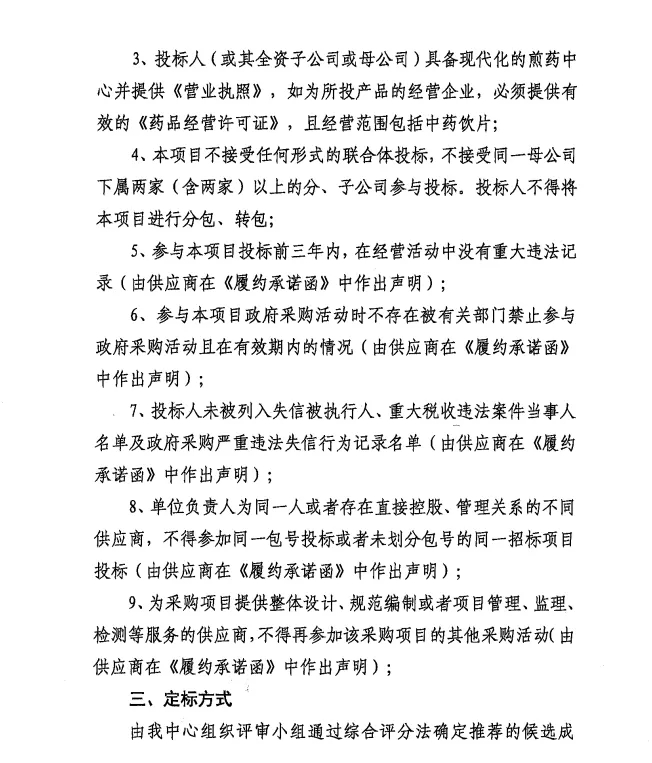 3、投标人（或其全资子公司或母公司）具备现代化的煎药中心并提供《营业执照》，如为所投产品的经营企业，必须提供有效的《药品经营许可证》，且经营范围包括中药饮片；

4、本项目不接受任何形式的联合体投标，不接受同一母公司下属两家（含两家）以上的分、子公司参与投标。投标人不得将本项目进行分包、转包；

5、参与本项目投标前三年内，在经营活动中没有重大违法记录（由供应商在《履约承诺函》中作出声明）；

6、参与本项目政府采购活动时不存在被有关部门禁止参与政府采购活动且在有效期内的情况（由供应商在《履约承诺函》中作出声明）；

7、投标人未被列入失信被执行人、重大税收违法案件当事人名单及政府采购严重违法失信行为记录名单（由供应商在《履约承诺函》中作出声明）；

8、单位负责人为同一人或者存在直接控股、管理关系的不同供应商，不得参加同一包号投标或者未划分包号的同一招标项目投标（由供应商在《履约承诺函》中作出声明）；

9、为采购项目提供整体设计、规范编制或者项目管理、监理、检测等服务的供应商，不得再参加该采购项目的其他采购活动(由供应商在《履约承诺函》中作出声明）；

三、定标方式

由我中心组织评审小组通过综合评分法确定推荐的候选成